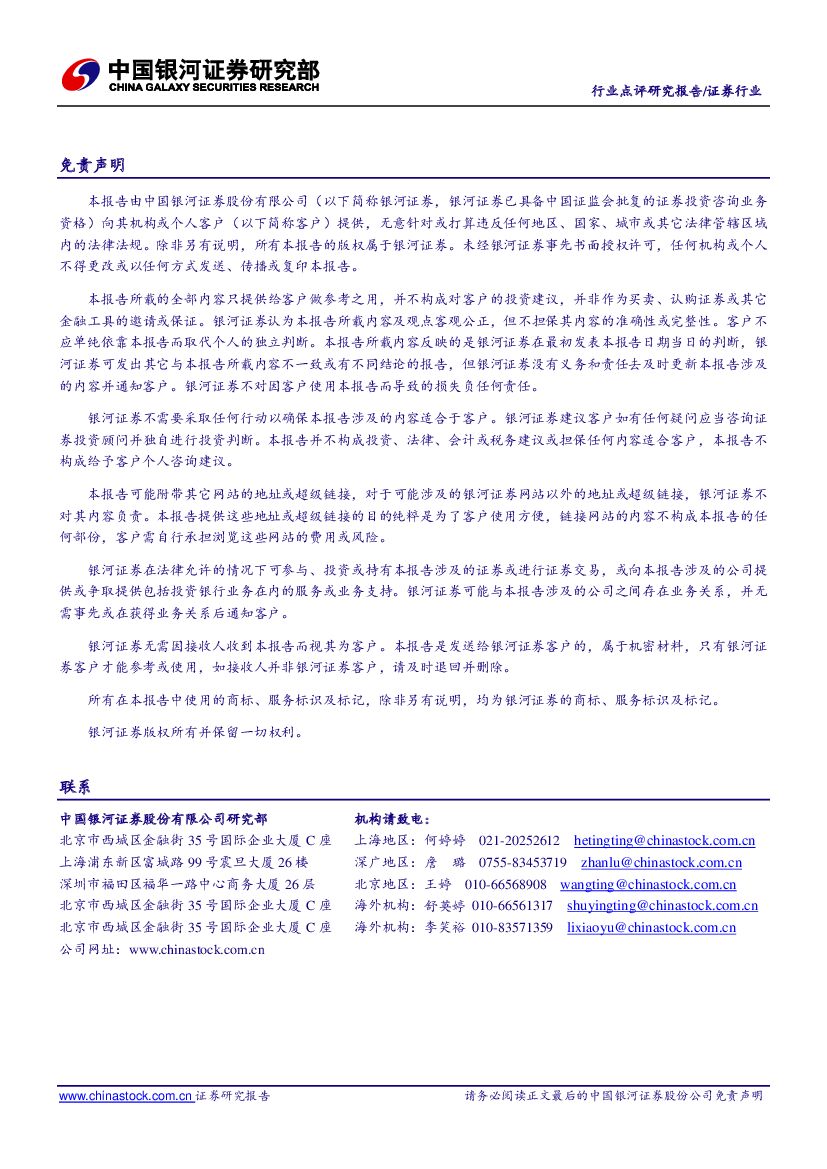 中国银河证券研究部
CHINA GALAXY SECURITIES RESEARCH

行业点评研究报告/证券行业

免责声明

本报告由中国银河证券股份有限公司（以下简称银河证券，银河证券已具备中国证监会批复的证券投资咨询业务资格）向其机构或个人客户（以下简称客户）提供，无意针对或打算违反任何地区、国家、城市或其它法律管辖区域内的法律法规。除非另有说明，所有本报告的版权属于银河证券。未经银河证券事先书面授权许可，任何机构或个人不得更改或以任何方式发送、传播或复印本报告。

本报告所载的全部内容只提供给客户做参考之用，并不构成对客户的投资建议，并非作为买卖、认购证券或其它金融工具的邀请或保证。银河证券认为本报告所载内容及观点客观公正，但不担保其内容的准确性或完整性。客户不应单纯依靠本报告而取代个人的独立判断。本报告所载内容反映的是银河证券在最初发表本报告日期当日的判断，银河证券可发出其它与本报告所载内容不一致或有不同结论的报告，但银河证券没有义务和责任去及时更新本报告涉及的内容并通知客户。银河证券不对因客户使用本报告而导致的损失负任何责任。

银河证券不需要采取任何行动以确保本报告涉及的内容适合于客户。银河证券建议客户如有任何疑问应当咨询证券投资顾问并独自进行投资判断。本报告并不构成投资、法律、会计或税务建议或担保任何内容适合客户，本报告不构成给予客户个人咨询建议。

本报告可能附带其它网站的地址或超级链接，对于可能涉及的银河证券网站以外的地址或超级链接，银河证券不对其内容负责。本报告提供这些地址或超级链接的目的纯粹是为了客户使用方便，链接网站的内容不构成本报告的任何部份，客户需自行承担浏览这些网站的费用或风险。

银河证券在法律允许的情况下可参与、投资或持有本报告涉及的证券或进行证券交易，或向本报告涉及的公司提供或争取提供包括投资银行业务在内的服务或业务支持。银河证券可能与本报告涉及的公司之间存在业务关系，并无需事先或在获得业务关系后通知客户。

银河证券无需因接收人收到本报告而视其为客户。本报告是发送给银河证券客户的，属于机密材料，只有银河证券客户才能参考或使用，如接收人并非银河证券客户，请及时退回并删除。

所有在本报告中使用的商标、服务标识及标记，除非另有说明，均为银河证券的商标、服务标识及标记。

银河证券版权所有并保留一切权利。

联系

中国银河证券股份有限公司研究部
北京市西城区金融街 35 号国际企业大厦 C 座
上海浦东新区富城路 99 号震旦大厦 26 楼
深圳市福田区福华一路中心商务大厦 26 层
北京市西城区金融街 35 号国际企业大厦 C 座
北京市西城区金融街 35 号国际企业大厦 C 座
公司网址：www.chinastock.com.cn

机构请致电：
上海地区：何婷婷 021-20252612 hetingting@chinastock.com.cn
深广地区：詹 璐 0755-83453719 zhanlu@chinastock.com.cn
北京地区：王婷 010-66568908 wangting@chinastock.com.cn
海外机构：舒英婷 010-66561317 shuyingting@chinastock.com.cn
海外机构：李笑裕 010-83571359 lixiaoyu@chinastock.com.cn

www.chinastock.com.cn 证券研究报告

请务必阅读正文最后的中国银河证券股份公司免责声明